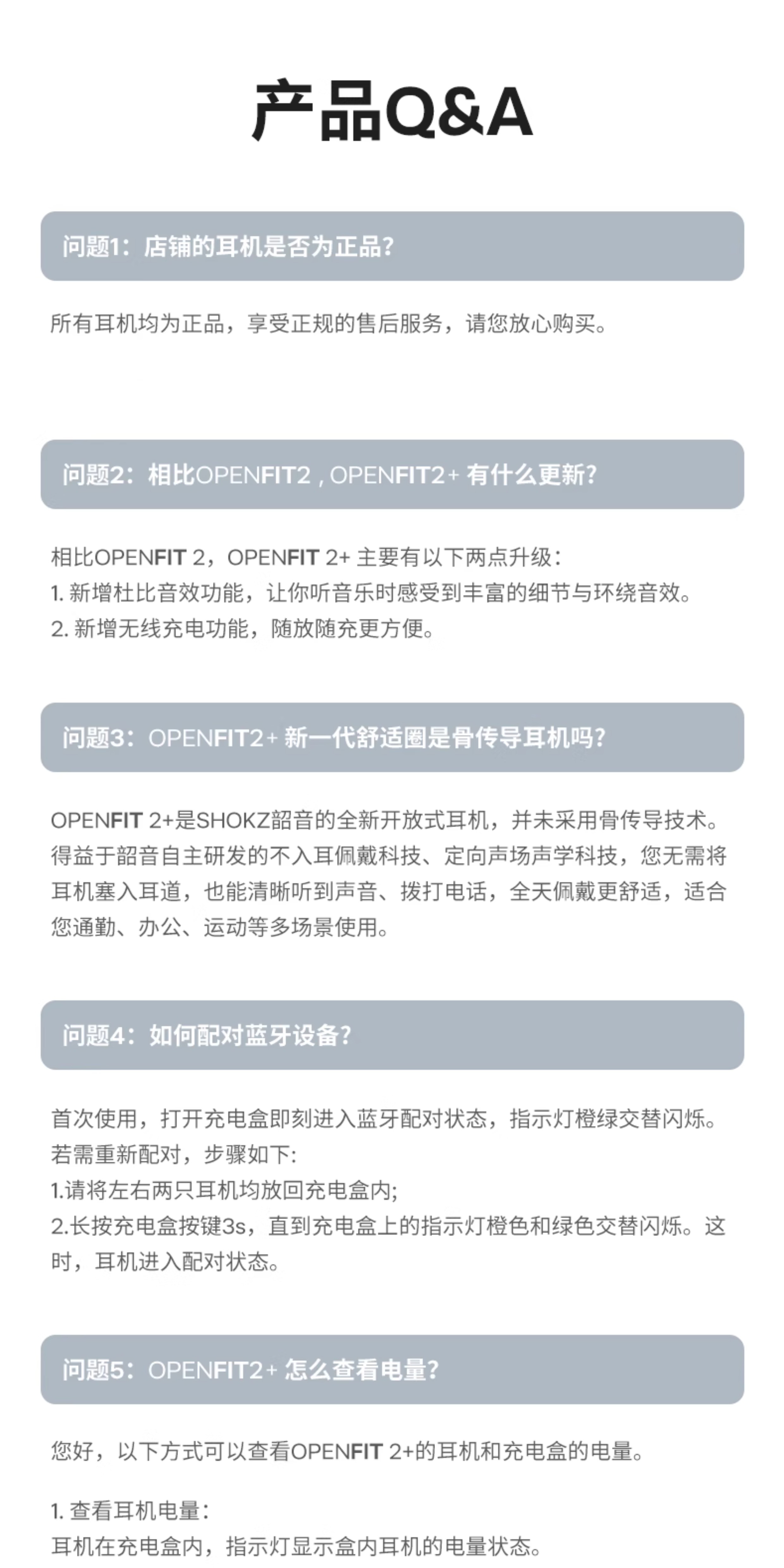 产品Q&A

问题1：店铺的耳机是否为正品？

所有耳机均为正品，享受正规的售后服务，请您放心购买。

问题2：相比OPENFIT2 , OPENFIT2+ 有什么更新？

相比OPENFIT 2，OPENFIT 2+ 主要有以下两点升级：
1. 新增杜比音效功能，让你听音乐时感受到丰富的细节与环绕音效。
2. 新增无线充电功能，随放随充更方便。

问题3：OPENFIT2+ 新一代舒适圈是骨传导耳机吗？

OPENFIT 2+是SHOKZ韶音的全新开放式耳机，并未采用骨传导技术。得益于韶音自主研发的不入耳佩戴科技、定向声场声学科技，您无需将耳机塞入耳道，也能清晰听到声音、拨打电话，全天佩戴更舒适，适合您通勤、办公、运动等多场景使用。

问题4：如何配对蓝牙设备？

首次使用，打开充电盒即刻进入蓝牙配对状态，指示灯橙绿交替闪烁。
若需重新配对，步骤如下:
1.请将左右两只耳机均放回充电盒内;
2.长按充电盒按键3s，直到充电盒上的指示灯橙色和绿色交替闪烁。这时，耳机进入配对状态。

问题5：OPENFIT2+ 怎么查看电量？

您好，以下方式可以查看OPENFIT 2+的耳机和充电盒的电量。

1. 查看耳机电量：
耳机在充电盒内，指示灯显示盒内耳机的电量状态。